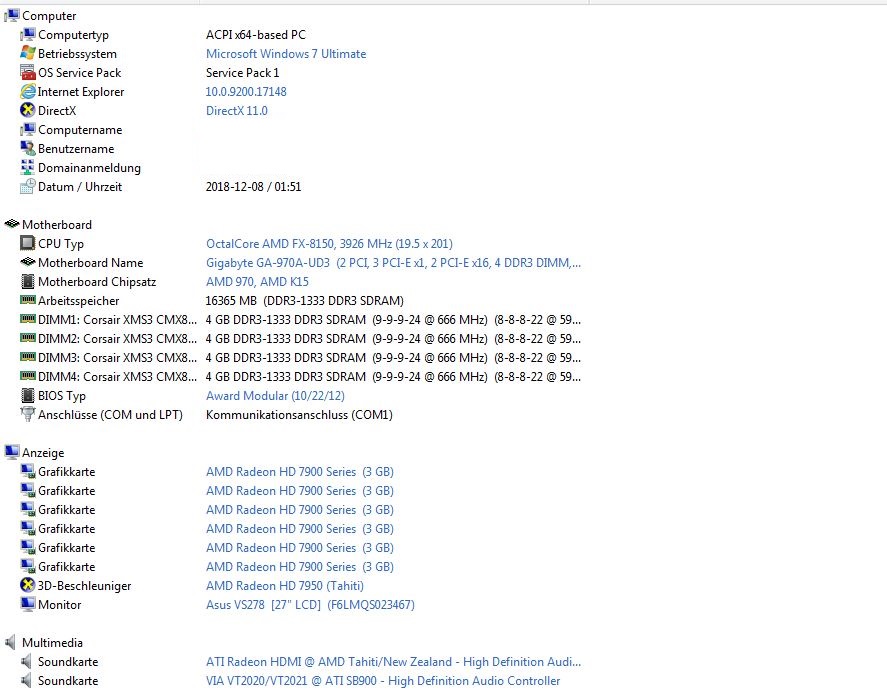 Computer

| | |
|---|---|
| Computertyp | ACPI x64-based PC |
| Betriebssystem | Microsoft Windows 7 Ultimate |
| OS Service Pack | Service Pack 1 |
| Internet Explorer | 10.0.9200.17148 |
| DirectX | DirectX 11.0 |
| Computername | |
| Benutzername | |
| Domainanmeldung | |
| Datum / Uhrzeit | 2018-12-08 / 01:51 |

Motherboard

| | |
|---|---|
| CPU Typ | OctalCore AMD FX-8150, 3926 MHz (19.5 x 201) |
| Motherboard Name | Gigabyte GA-970A-UD3 (2 PCI, 3 PCI-E x1, 2 PCI-E x16, 4 DDR3 DIMM,... |
| Motherboard Chipsatz | AMD 970, AMD K15 |
| Arbeitsspeicher | 16365 MB (DDR3-1333 DDR3 SDRAM) |
| DIMM1: Corsair XMS3 CMX8... | 4 GB DDR3-1333 DDR3 SDRAM (9-9-9-24 @ 666 MHz) (8-8-8-22 @ 59... |
| DIMM2: Corsair XMS3 CMX8... | 4 GB DDR3-1333 DDR3 SDRAM (9-9-9-24 @ 666 MHz) (8-8-8-22 @ 59... |
| DIMM3: Corsair XMS3 CMX8... | 4 GB DDR3-1333 DDR3 SDRAM (9-9-9-24 @ 666 MHz) (8-8-8-22 @ 59... |
| DIMM4: Corsair XMS3 CMX8... | 4 GB DDR3-1333 DDR3 SDRAM (9-9-9-24 @ 666 MHz) (8-8-8-22 @ 59... |
| BIOS Typ | Award Modular (10/22/12) |
| Anschlüsse (COM und LPT) | Kommunikationsanschluss (COM1) |

Anzeige

| | |
|---|---|
| Grafikkarte | AMD Radeon HD 7900 Series (3 GB) |
| Grafikkarte | AMD Radeon HD 7900 Series (3 GB) |
| Grafikkarte | AMD Radeon HD 7900 Series (3 GB) |
| Grafikkarte | AMD Radeon HD 7900 Series (3 GB) |
| Grafikkarte | AMD Radeon HD 7900 Series (3 GB) |
| Grafikkarte | AMD Radeon HD 7900 Series (3 GB) |
| 3D-Beschleuniger | AMD Radeon HD 7950 (Tahiti) |
| Monitor | Asus VS278 [27" LCD] (F6LMQS023467) |

Multimedia

| | |
|---|---|
| Soundkarte | ATI Radeon HDMI @ AMD Tahiti/New Zealand - High Definition Audi... |
| Soundkarte | VIA VT2020/VT2021 @ ATI SB900 - High Definition Audio Controller |